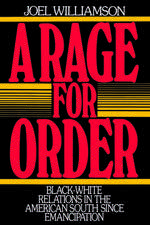 JOEL WILLIAMSON

A RAGE FOR ORDER

BLACK-WHITE RELATIONS IN THE AMERICAN SOUTH SINCE EMANCIPATION